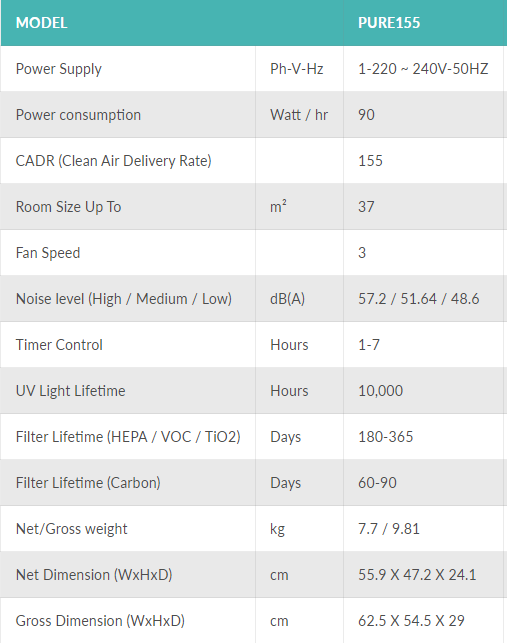 | MODEL | | PURE155 |
|---|---|---|
| Power Supply | Ph-V-Hz | 1-220 ~ 240V-50HZ |
| Power consumption | Watt / hr | 90 |
| CADR (Clean Air Delivery Rate) | | 155 |
| Room Size Up To | $m^2$ | 37 |
| Fan Speed | | 3 |
| Noise level (High / Medium / Low) | dB(A) | 57.2 / 51.64 / 48.6 |
| Timer Control | Hours | 1-7 |
| UV Light Lifetime | Hours | 10,000 |
| Filter Lifetime (HEPA / VOC / TiO2) | Days | 180-365 |
| Filter Lifetime (Carbon) | Days | 60-90 |
| Net/Gross weight | kg | 7.7 / 9.81 |
| Net Dimension (WxHxD) | cm | 55.9 X 47.2 X 24.1 |
| Gross Dimension (WxHxD) | cm | 62.5 X 54.5 X 29 |